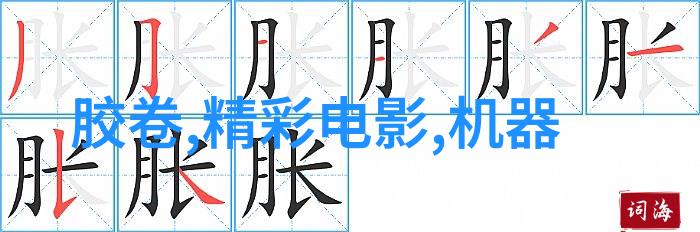 胶卷,精彩电影,机器

胀

词海